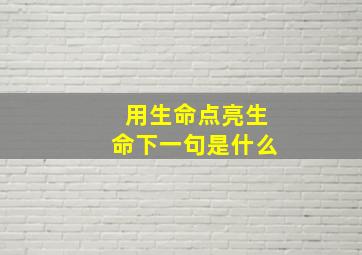 用生命点亮生命下一句是什么